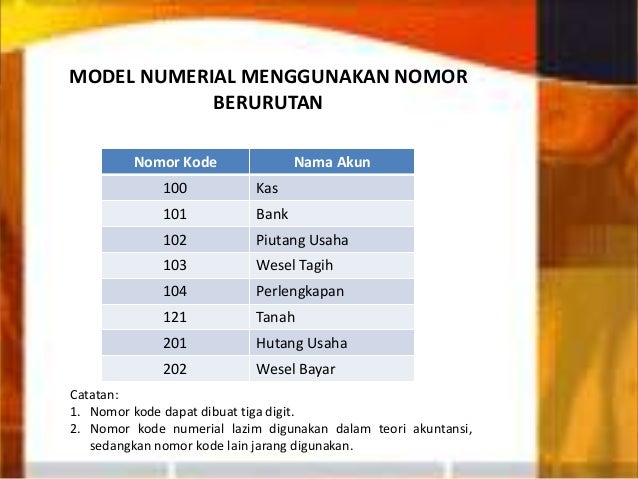 MODEL NUMERIAL MENGGUNAKAN NOMOR BERURUTAN

| Nomor Kode | Nama Akun |
|---|---|
| 100 | Kas |
| 101 | Bank |
| 102 | Piutang Usaha |
| 103 | Wesel Tagih |
| 104 | Perlengkapan |
| 121 | Tanah |
| 201 | Hutang Usaha |
| 202 | Wesel Bayar |

Catatan:
1. Nomor kode dapat dibuat tiga digit.
2. Nomor kode numerial lazim digunakan dalam teori akuntansi, sedangkan nomor kode lain jarang digunakan.